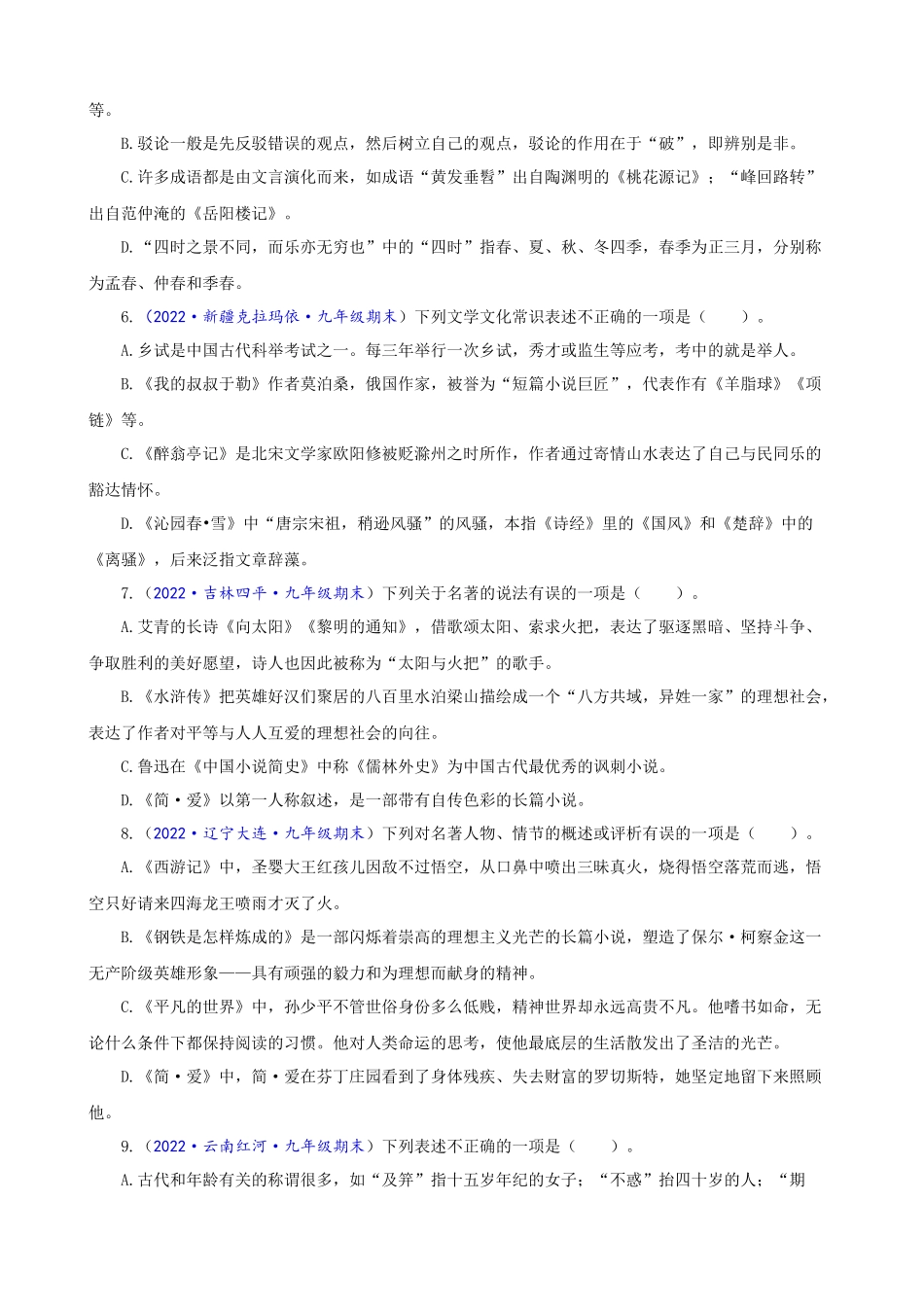 等。

B.驳论一般是先反驳错误的观点，然后树立自己的观点，驳论的作用在于“破”，即辨别是非。

C.许多成语都是由文言演化而来，如成语“黄发垂髫”出自陶渊明的《桃花源记》；“峰回路转”出自范仲淹的《岳阳楼记》。

D.“四时之景不同，而乐亦无穷也”中的“四时”指春、夏、秋、冬四季，春季为正三月，分别称为孟春、仲春和季春。

6.（2022·新疆克拉玛依·九年级期末）下列文学文化常识表述不正确的一项是（　　）。

A.乡试是中国古代科举考试之一。每三年举行一次乡试，秀才或监生等应考，考中的就是举人。

B.《我的叔叔于勒》作者莫泊桑，俄国作家，被誉为“短篇小说巨匠”，代表作有《羊脂球》《项链》等。

C.《醉翁亭记》是北宋文学家欧阳修被贬滁州之时所作，作者通过寄情山水表达了自己与民同乐的豁达情怀。

D.《沁园春•雪》中“唐宗宋祖，稍逊风骚”的风骚，本指《诗经》里的《国风》和《楚辞》中的《离骚》，后来泛指文章辞藻。

7.（2022·吉林四平·九年级期末）下列关于名著的说法有误的一项是（　　）。

A.艾青的长诗《向太阳》《黎明的通知》，借歌颂太阳、索求火把，表达了驱逐黑暗、坚持斗争、争取胜利的美好愿望，诗人也因此被称为“太阳与火把”的歌手。

B.《水浒传》把英雄好汉们聚居的八百里水泊梁山描绘成一个“八方共域，异姓一家”的理想社会，表达了作者对平等与人人互爱的理想社会的向往。

C.鲁迅在《中国小说简史》中称《儒林外史》为中国古代最优秀的讽刺小说。

D.《简·爱》以第一人称叙述，是一部带有自传色彩的长篇小说。

8.（2022·辽宁大连·九年级期末）下列对名著人物、情节的概述或评析有误的一项是（　　）。

A.《西游记》中，圣婴大王红孩儿因敌不过悟空，从口鼻中喷出三昧真火，烧得悟空落荒而逃，悟空只好请来四海龙王喷雨才灭了火。

B.《钢铁是怎样炼成的》是一部闪烁着崇高的理想主义光芒的长篇小说，塑造了保尔·柯察金这一无产阶级英雄形象——具有顽强的毅力和为理想而献身的精神。

C.《平凡的世界》中，孙少平不管世俗身份多么低贱，精神世界却永远高贵不凡。他嗜书如命，无论什么条件下都保持阅读的习惯。他对人类命运的思考，使他最底层的生活散发出了圣洁的光芒。

D.《简·爱》中，简·爱在芬丁庄园看到了身体残疾、失去财富的罗切斯特，她坚定地留下来照顾他。

9.（2022·云南红河·九年级期末）下列表述不正确的一项是（　　）。

A.古代和年龄有关的称谓很多，如“及笄”指十五岁年纪的女子；“不惑”抬四十岁的人；“期